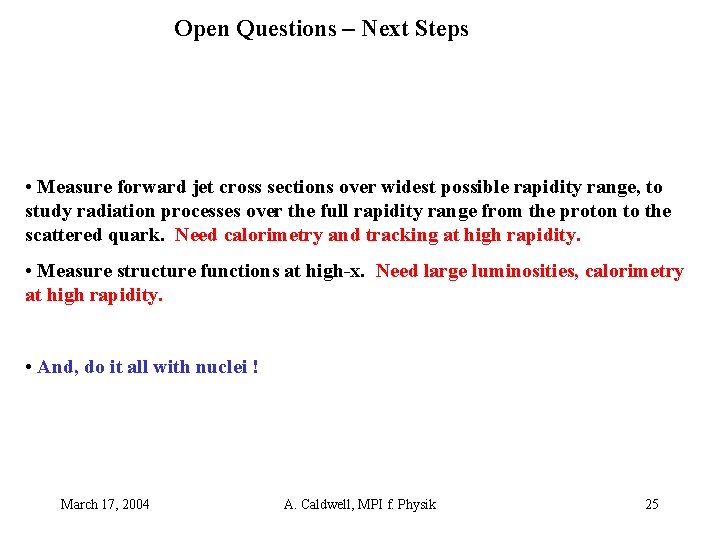 Open Questions – Next Steps

• Measure forward jet cross sections over widest possible rapidity range, to study radiation processes over the full rapidity range from the proton to the scattered quark. Need calorimetry and tracking at high rapidity.

• Measure structure functions at high-x. Need large luminosities, calorimetry at high rapidity.

• And, do it all with nuclei !

March 17, 2004

A. Caldwell, MPI f. Physik

25